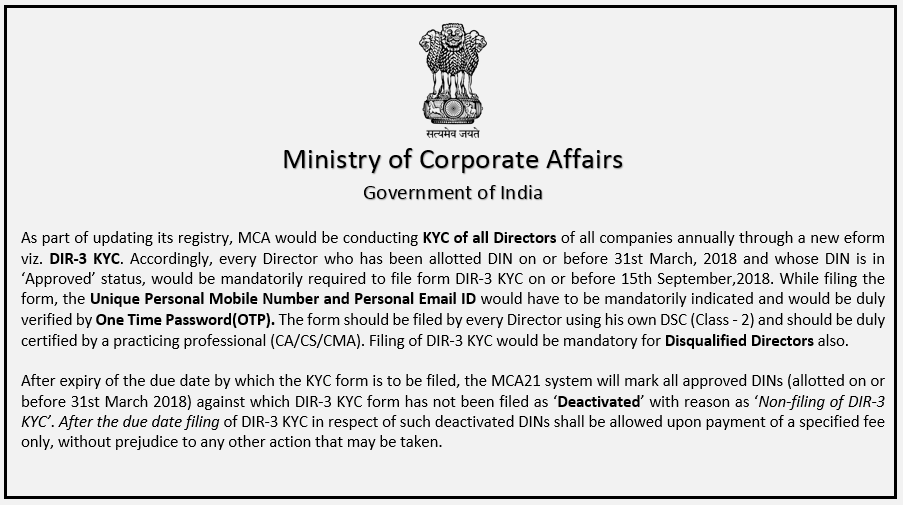 सत्यमेव जयते

Ministry of Corporate Affairs

Government of India

As part of updating its registry, MCA would be conducting KYC of all Directors of all companies annually through a new eform viz. DIR-3 KYC. Accordingly, every Director who has been allotted DIN on or before 31st March, 2018 and whose DIN is in 'Approved' status, would be mandatorily required to file form DIR-3 KYC on or before 15th September,2018. While filing the form, the Unique Personal Mobile Number and Personal Email ID would have to be mandatorily indicated and would be duly verified by One Time Password(OTP). The form should be filed by every Director using his own DSC (Class - 2) and should be duly certified by a practicing professional (CA/CS/CMA). Filing of DIR-3 KYC would be mandatory for Disqualified Directors also.

After expiry of the due date by which the KYC form is to be filed, the MCA21 system will mark all approved DINs (allotted on or before 31st March 2018) against which DIR-3 KYC form has not been filed as 'Deactivated' with reason as 'Non-filing of DIR-3 KYC'. After the due date filing of DIR-3 KYC in respect of such deactivated DINs shall be allowed upon payment of a specified fee only, without prejudice to any other action that may be taken.